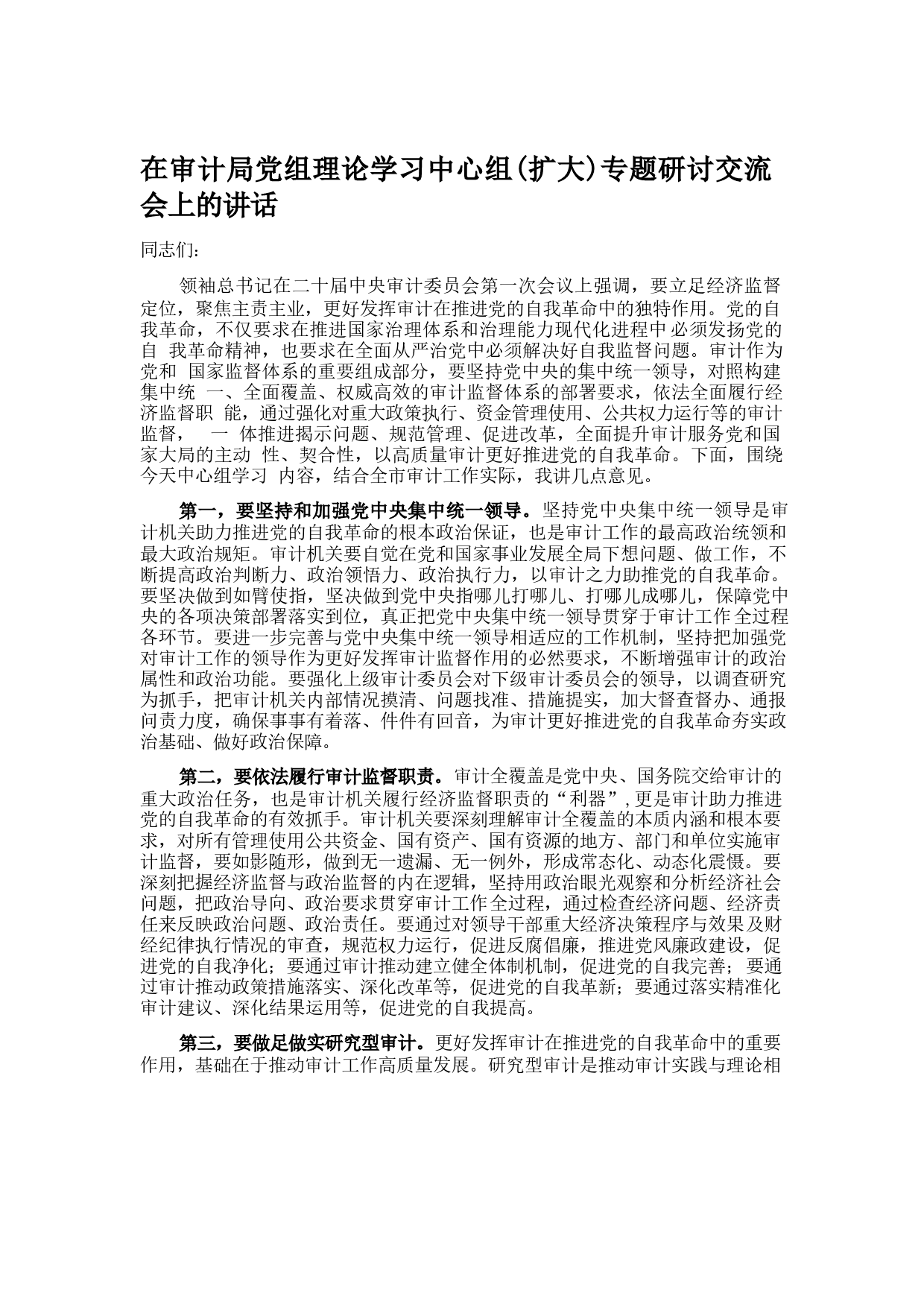 在审计局党组理论学习中心组(扩大)专题研讨交流会上的讲话

同志们:

领袖总书记在二十届中央审计委员会第一次会议上强调，要立足经济监督定位，聚焦主责主业，更好发挥审计在推进党的自我革命中的独特作用。党的自我革命，不仅要求在推进国家治理体系和治理能力现代化进程中必须发扬党的自 我革命精神，也要求在全面从严治党中必须解决好自我监督问题。审计作为党和 国家监督体系的重要组成部分，要坚持党中央的集中统一领导，对照构建集中统 一、全面覆盖、权威高效的审计监督体系的部署要求，依法全面履行经济监督职 能，通过强化对重大政策执行、资金管理使用、公共权力运行等的审计监督， 一 体推进揭示问题、规范管理、促进改革，全面提升审计服务党和国家大局的主动 性、契合性，以高质量审计更好推进党的自我革命。下面，围绕今天中心组学习 内容，结合全市审计工作实际，我讲几点意见。

第一，要坚持和加强党中央集中统一领导。坚持党中央集中统一领导是审计机关助力推进党的自我革命的根本政治保证，也是审计工作的最高政治统领和最大政治规矩。审计机关要自觉在党和国家事业发展全局下想问题、做工作，不断提高政治判断力、政治领悟力、政治执行力，以审计之力助推党的自我革命。要坚决做到如臂使指，坚决做到党中央指哪儿打哪儿、打哪儿成哪儿，保障党中央的各项决策部署落实到位，真正把党中央集中统一领导贯穿于审计工作全过程各环节。要进一步完善与党中央集中统一领导相适应的工作机制，坚持把加强党对审计工作的领导作为更好发挥审计监督作用的必然要求，不断增强审计的政治属性和政治功能。要强化上级审计委员会对下级审计委员会的领导，以调查研究为抓手，把审计机关内部情况摸清、问题找准、措施提实，加大督查督办、通报问责力度，确保事事有着落、件件有回音，为审计更好推进党的自我革命夯实政治基础、做好政治保障。

第二，要依法履行审计监督职责。审计全覆盖是党中央、国务院交给审计的重大政治任务，也是审计机关履行经济监督职责的“利器”，更是审计助力推进党的自我革命的有效抓手。审计机关要深刻理解审计全覆盖的本质内涵和根本要求，对所有管理使用公共资金、国有资产、国有资源的地方、部门和单位实施审计监督，要如影随形，做到无一遗漏、无一例外，形成常态化、动态化震慑。要深刻把握经济监督与政治监督的内在逻辑，坚持用政治眼光观察和分析经济社会问题，把政治导向、政治要求贯穿审计工作全过程，通过检查经济问题、经济责任来反映政治问题、政治责任。要通过对领导干部重大经济决策程序与效果及财经纪律执行情况的审查，规范权力运行，促进反腐倡廉，推进党风廉政建设，促进党的自我净化；要通过审计推动建立健全体制机制，促进党的自我完善；要通过审计推动政策措施落实、深化改革等，促进党的自我革新；要通过落实精准化审计建议、深化结果运用等，促进党的自我提高。

第三，要做足做实研究型审计。更好发挥审计在推进党的自我革命中的重要作用，基础在于推动审计工作高质量发展。研究型审计是推动审计实践与理论相